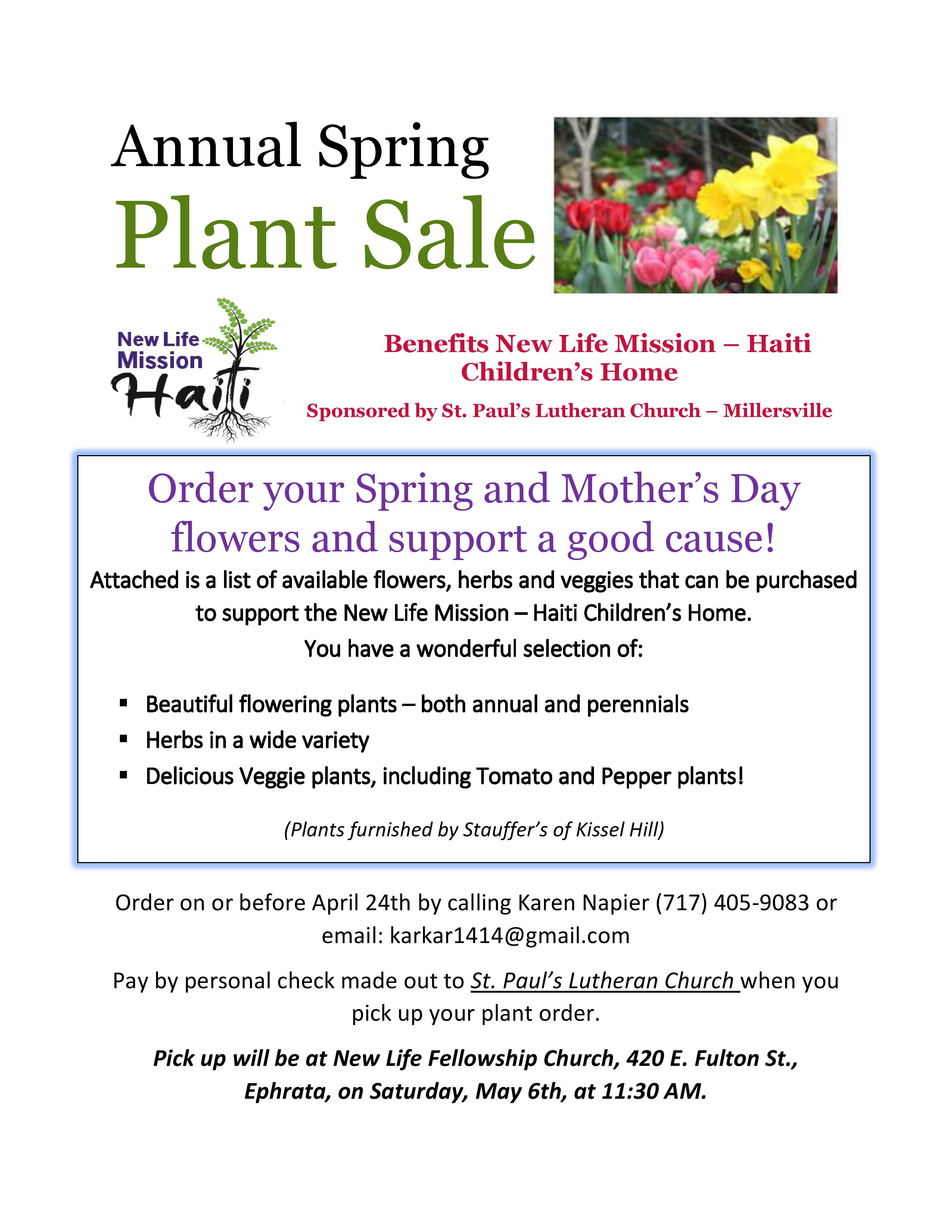 Annual Spring
Plant Sale

New Life
Mission
Haiti

Benefits New Life Mission – Haiti Children's Home

Sponsored by St. Paul's Lutheran Church – Millersville

Order your Spring and Mother's Day flowers and support a good cause!

Attached is a list of available flowers, herbs and veggies that can be purchased to support the New Life Mission – Haiti Children's Home.

You have a wonderful selection of:

• Beautiful flowering plants – both annual and perennials
• Herbs in a wide variety
• Delicious Veggie plants, including Tomato and Pepper plants!

(Plants furnished by Stauffer's of Kissel Hill)

Order on or before April 24th by calling Karen Napier (717) 405-9083 or email: karkar1414@gmail.com

Pay by personal check made out to St. Paul's Lutheran Church when you pick up your plant order.

Pick up will be at New Life Fellowship Church, 420 E. Fulton St., Ephrata, on Saturday, May 6th, at 11:30 AM.